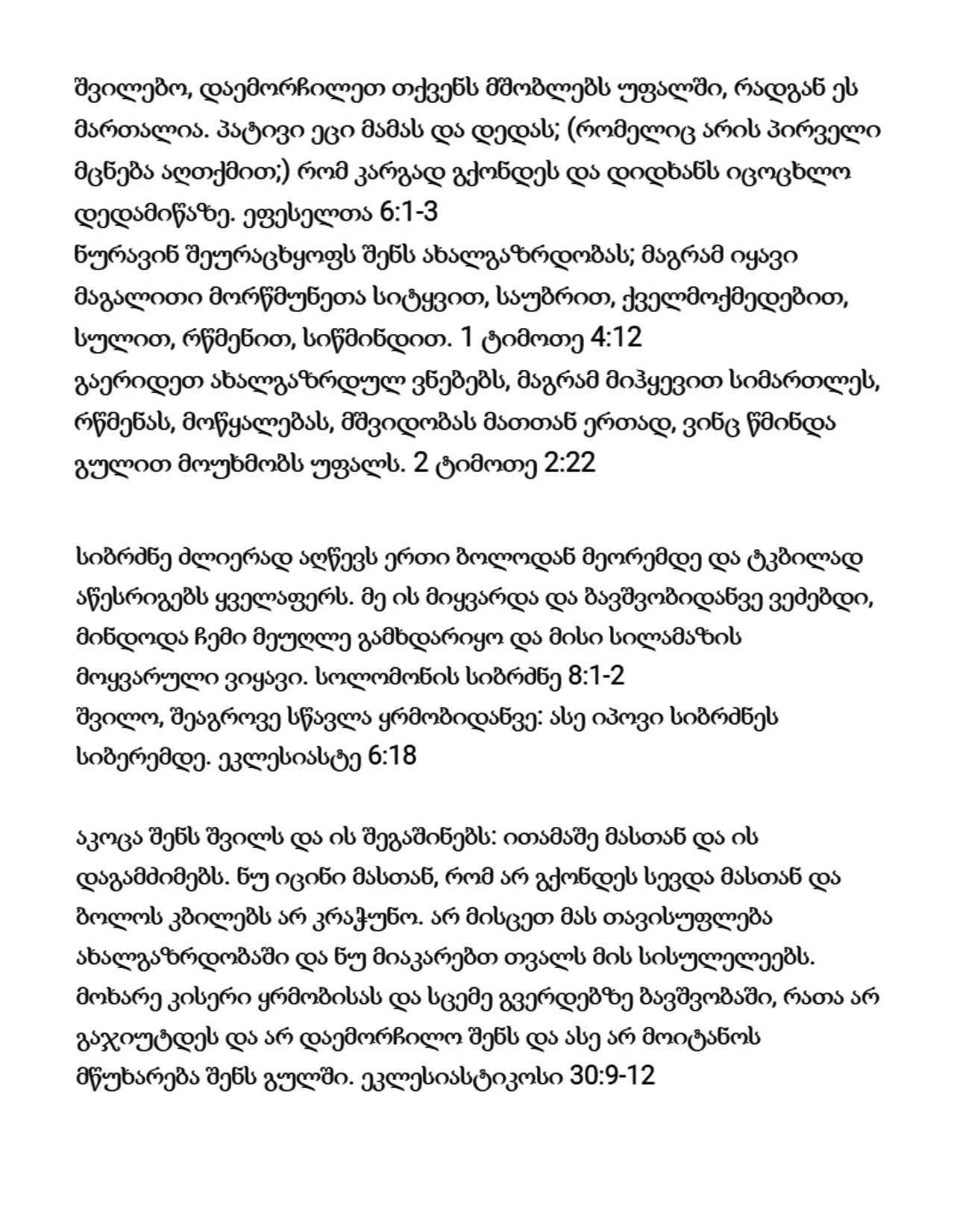 შვილებო, დაემორჩილეთ თქვენს მშობლებს უფალში, რადგან ეს მართალია. პატივი ეცი მამას და დედას; (რომელიც არის პირველი მცნება აღთქმით;) რომ კარგად გქონდეს და დიდხანს იცოცხლო დედამიწაზე. ეფესელთა 6:1-3
ნურავინ შეურაცხყოფს შენს ახალგაზრდობას; მაგრამ იყავი მაგალითი მორწმუნეთა სიტყვით, საუბრით, ქველმოქმედებით, სულით, რწმენით, სიწმინდით. 1 ტიმოთე 4:12
გაერიდეთ ახალგაზრდულ ვნებებს, მაგრამ მიჰყევით სიმართლეს, რწმენას, მოწყალებას, მშვიდობას მათთან ერთად, ვინც წმინდა გულით მოუხმობს უფალს. 2 ტიმოთე 2:22

სიბრძნე ძლიერად აღწევს ერთი ბოლოდან მეორემდე და ტკბილად აწესრიგებს ყველაფერს. მე ის მიყვარდა და ბავშვობიდანვე ვეძებდი, მინდოდა ჩემი მეუღლე გამხდარიყო და მისი სილამაზის მოყვარული ვიყავი. სოლომონის სიბრძნე 8:1-2
შვილო, შეაგროვე სწავლა ყრმობიდანვე: ასე იპოვი სიბრძნეს სიბერემდე. ეკლესიასტე 6:18

აკოცა შენს შვილს და ის შეგაშინებს: ითამაშე მასთან და ის დაგამძიმებს. ნუ იცინი მასთან, რომ არ გქონდეს სევდა მასთან და ბოლოს კბილებს არ კრაჭუნო. არ მისცეთ მას თავისუფლება ახალგაზრდობაში და ნუ მიაკარებთ თვალს მის სისულელეებს. მოხარე კისერი ყრმობისას და სცემე გვერდებზე ბავშვობაში, რათა არ გაჯიუტდეს და არ დაემორჩილო შენს და ასე არ მოიტანოს მწუხარება შენს გულში. ეკლესიასტიკოსი 30:9-12